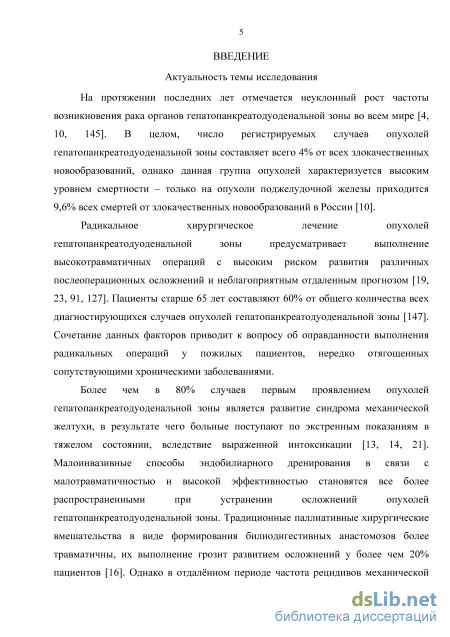 5

ВВЕДЕНИЕ

Актуальность темы исследования

На протяжении последних лет отмечается неуклонный рост частоты возникновения рака органов гепатопанкреатодуоденальной зоны во всем мире [4, 10, 145]. В целом, число регистрируемых случаев опухолей гепатопанкреатодуоденальной зоны составляет всего 4% от всех злокачественных новообразований, однако данная группа опухолей характеризуется высоким уровнем смертности – только на опухоли поджелудочной железы приходится 9,6% всех смертей от злокачественных новообразований в России [10].

Радикальное хирургическое лечение опухолей гепатопанкреатодуоденальной зоны предусматривает выполнение высокотравматичных операций с высоким риском развития различных послеоперационных осложнений и неблагоприятным отдаленным прогнозом [19, 23, 91, 127]. Пациенты старше 65 лет составляют 60% от общего количества всех диагностирующихся случаев опухолей гепатопанкреатодуоденальной зоны [147]. Сочетание данных факторов приводит к вопросу об оправданности выполнения радикальных операций у пожилых пациентов, нередко отягощенных сопутствующими хроническими заболеваниями.

Более чем в 80% случаев первым проявлением опухолей гепатопанкреатодуоденальной зоны является развитие синдрома механической желтухи, в результате чего больные поступают по экстренным показаниям в тяжелом состоянии, вследствие выраженной интоксикации [13, 14, 21]. Малоинвазивные способы эндобилиарного дренирования в связи с малотравматичностью и высокой эффективностью становятся все более распространенными при устранении осложнений опухолей гепатопанкреатодуоденальной зоны. Традиционные паллиативные хирургические вмешательства в виде формирования билиодигестивных анастомозов более травматичны, их выполнение грозит развитием осложнений у более чем 20% пациентов [16]. Однако в отдалённом периоде частота рецидивов механической

dsLib.net
библиотека диссертаций